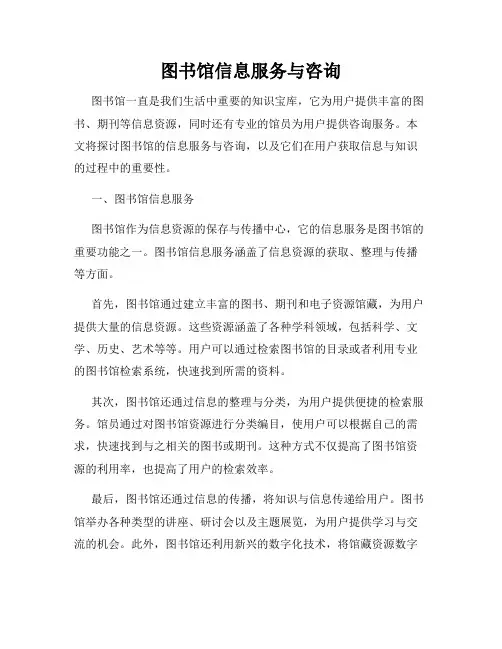 图书馆信息服务与咨询

图书馆一直是我们生活中重要的知识宝库，它为用户提供丰富的图书、期刊等信息资源，同时还有专业的馆员为用户提供咨询服务。本文将探讨图书馆的信息服务与咨询，以及它们在用户获取信息与知识的过程中的重要性。

一、图书馆信息服务

图书馆作为信息资源的保存与传播中心，它的信息服务是图书馆的重要功能之一。图书馆信息服务涵盖了信息资源的获取、整理与传播等方面。

首先，图书馆通过建立丰富的图书、期刊和电子资源馆藏，为用户提供大量的信息资源。这些资源涵盖了各种学科领域，包括科学、文学、历史、艺术等等。用户可以通过检索图书馆的目录或者利用专业的图书馆检索系统，快速找到所需的资料。

其次，图书馆还通过信息的整理与分类，为用户提供便捷的检索服务。馆员通过对图书馆资源进行分类编目，使用户可以根据自己的需求，快速找到与之相关的图书或期刊。这种方式不仅提高了图书馆资源的利用率，也提高了用户的检索效率。

最后，图书馆还通过信息的传播，将知识与信息传递给用户。图书馆举办各种类型的讲座、研讨会以及主题展览，为用户提供学习与交流的机会。此外，图书馆还利用新兴的数字化技术，将馆藏资源数字